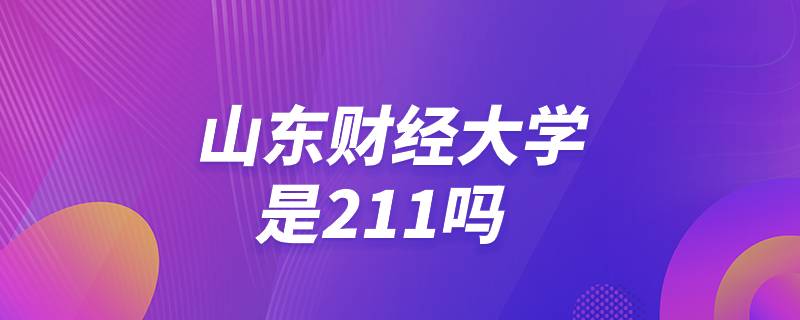 山东财经大学
是211吗